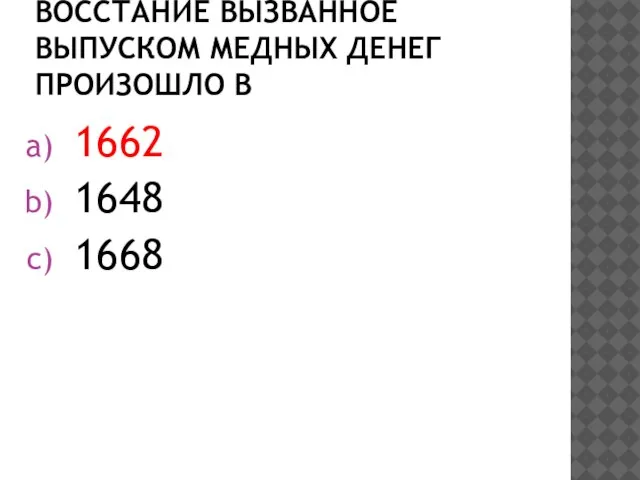 ВОССТАНИЕ ВЫЗВАННОЕ ВЫПУСКОМ МЕДНЫХ ДЕНЕГ ПРОИЗОШЛО В

a) 1662
b) 1648
c) 1668